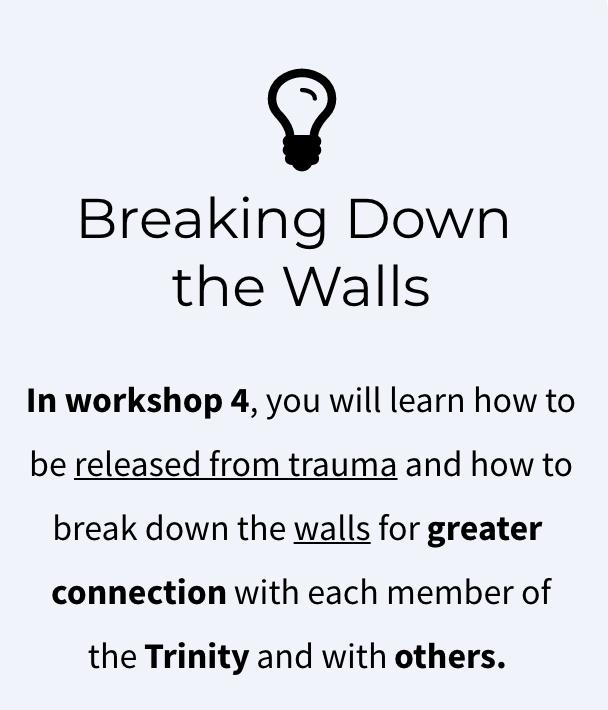 Breaking Down the Walls

In workshop 4, you will learn how to be released from trauma and how to break down the walls for greater connection with each member of the Trinity and with others.